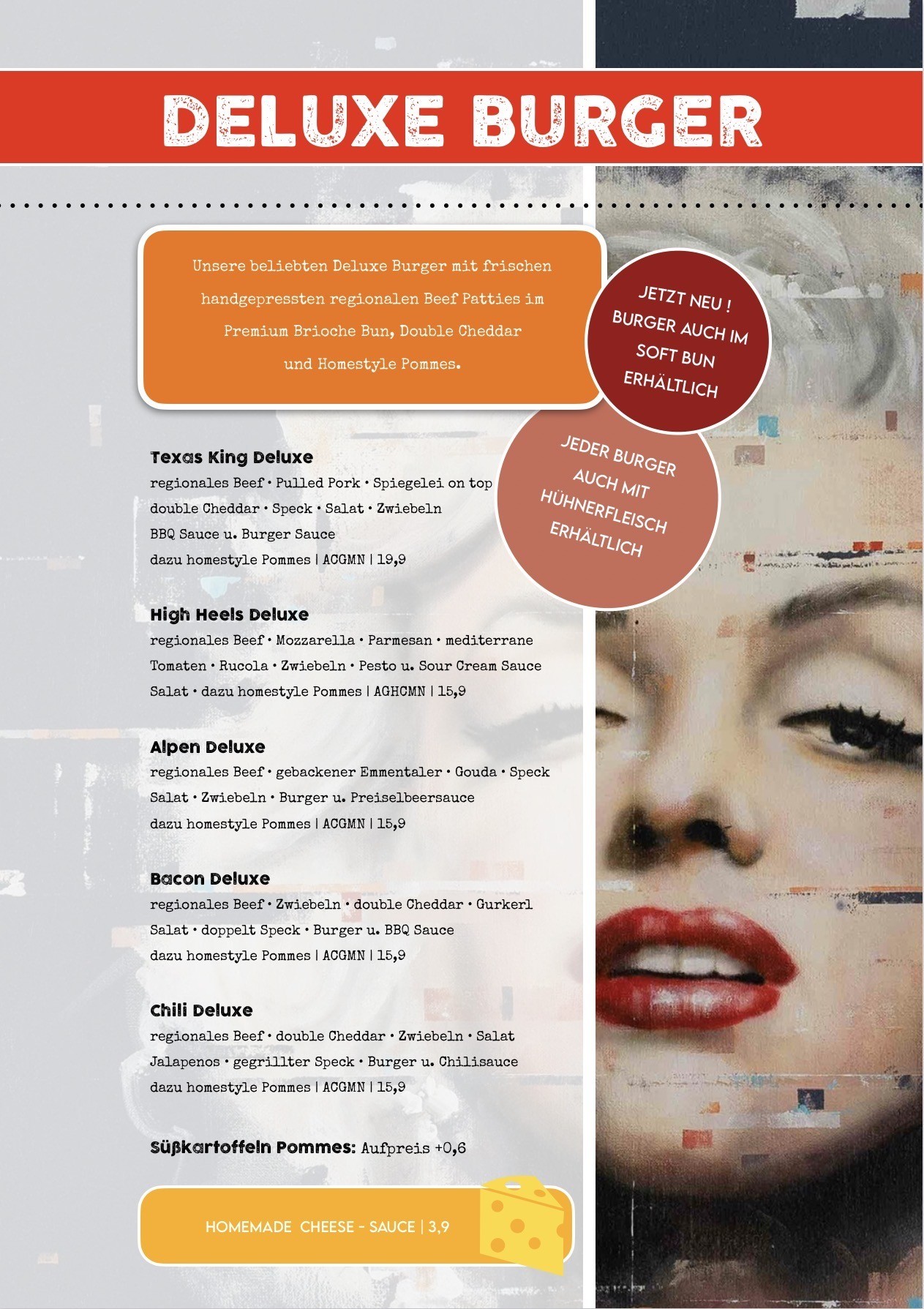 DELUXE BURGER

Unsere beliebten Deluxe Burger mit frischen handgepressten regionalen Beef Patties im Premium Brioche Bun, Double Cheddar und Homestyle Pommes.

JETZT NEU ! BURGER AUCH IM SOFT BUN ERHÄLTLICH

JEDER BURGER AUCH MIT HÜHNERFLEISCH ERHÄLTLICH

Texas King Deluxe
regionales Beef • Pulled Pork • Spiegelei on top
double Cheddar • Speck • Salat • Zwiebeln
BBQ Sauce u. Burger Sauce
dazu homestyle Pommes | ACGMN | 19,9

High Heels Deluxe
regionales Beef • Mozzarella • Parmesan • mediterrane
Tomaten • Rucola • Zwiebeln • Pesto u. Sour Cream Sauce
Salat • dazu homestyle Pommes | AGHCMN | 15,9

Alpen Deluxe
regionales Beef • gebackener Emmentaler • Gouda • Speck
Salat • Zwiebeln • Burger u. Preiselbeersauce
dazu homestyle Pommes | ACGMN | 15,9

Bacon Deluxe
regionales Beef • Zwiebeln • double Cheddar • Gurkerl
Salat • doppelt Speck • Burger u. BBQ Sauce
dazu homestyle Pommes | ACGMN | 15,9

Chili Deluxe
regionales Beef • double Cheddar • Zwiebeln • Salat
Jalapenos • gegrillter Speck • Burger u. Chilisauce
dazu homestyle Pommes | ACGMN | 15,9

Süßkartoffeln Pommes: Aufpreis +0,6

HOMEMADE CHEESE - SAUCE | 3,9